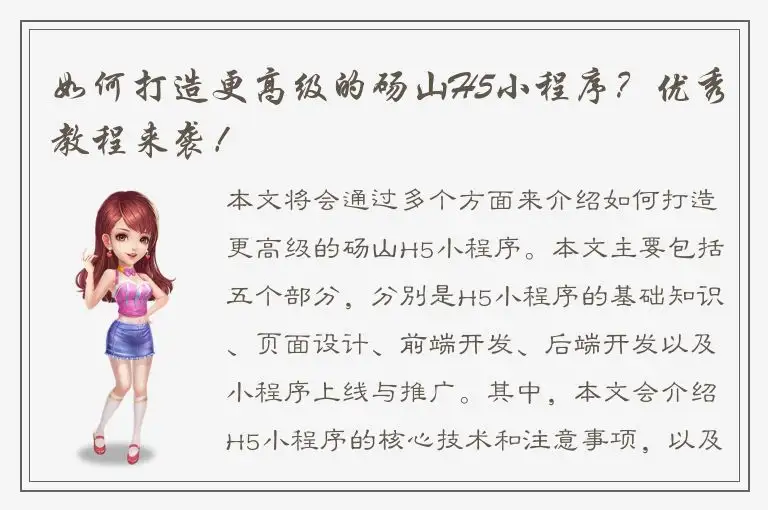 如何打造更高级的砀山H5小程序？优秀教程来袭！

本文将会通过多个方面来介绍如何打造更高级的砀山H5小程序。本文主要包括五个部分，分别是H5小程序的基础知识、页面设计、前端开发、后端开发以及小程序上线与推广。其中，本文会介绍H5小程序的核心技术和注意事项，以及